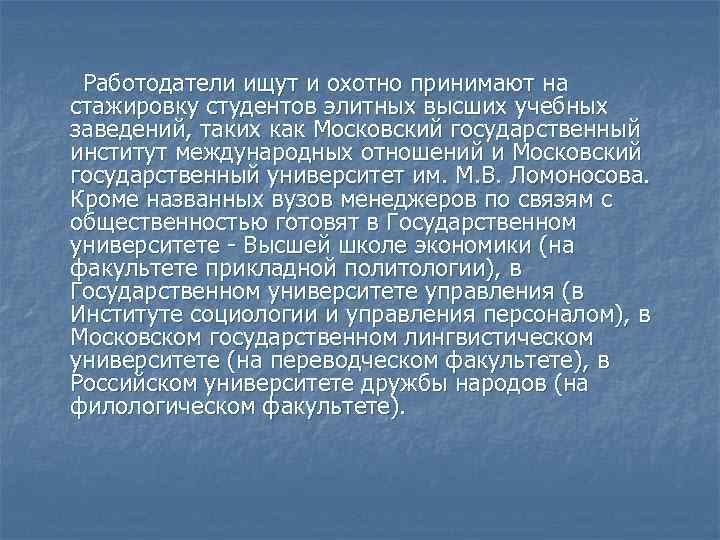 Работодатели ищут и охотно принимают на стажировку студентов элитных высших учебных заведений, таких как Московский государственный институт международных отношений и Московский государственный университет им. М.В. Ломоносова. Кроме названных вузов менеджеров по связям с общественностью готовят в Государственном университете - Высшей школе экономики (на факультете прикладной политологии), в Государственном университете управления (в Институте социологии и управления персоналом), в Московском государственном лингвистическом университете (на переводческом факультете), в Российском университете дружбы народов (на филологическом факультете).